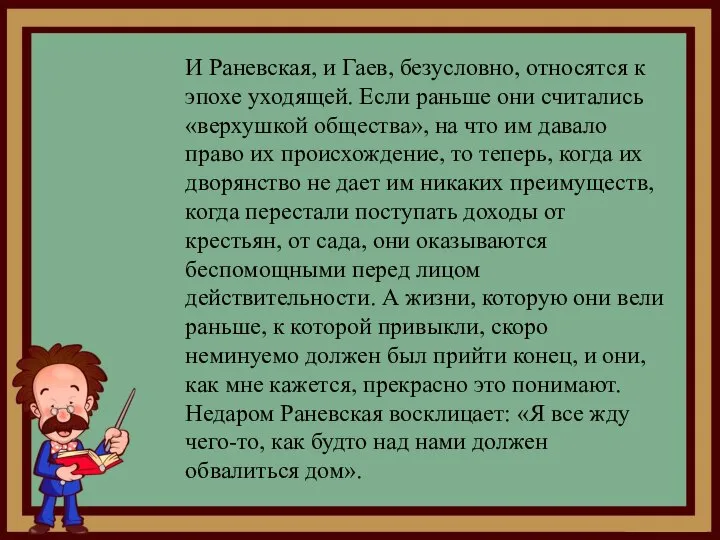 И Раневская, и Гаев, безусловно, относятся к эпохе уходящей. Если раньше они считались «верхушкой общества», на что им давало право их происхождение, то теперь, когда их дворянство не дает им никаких преимуществ, когда перестали поступать доходы от крестьян, от сада, они оказываются беспомощными перед лицом действительности. А жизни, которую они вели раньше, к которой привыкли, скоро неминуемо должен был прийти конец, и они, как мне кажется, прекрасно это понимают. Недаром Раневская восклицает: «Я все жду чего-то, как будто над нами должен обвалиться дом».